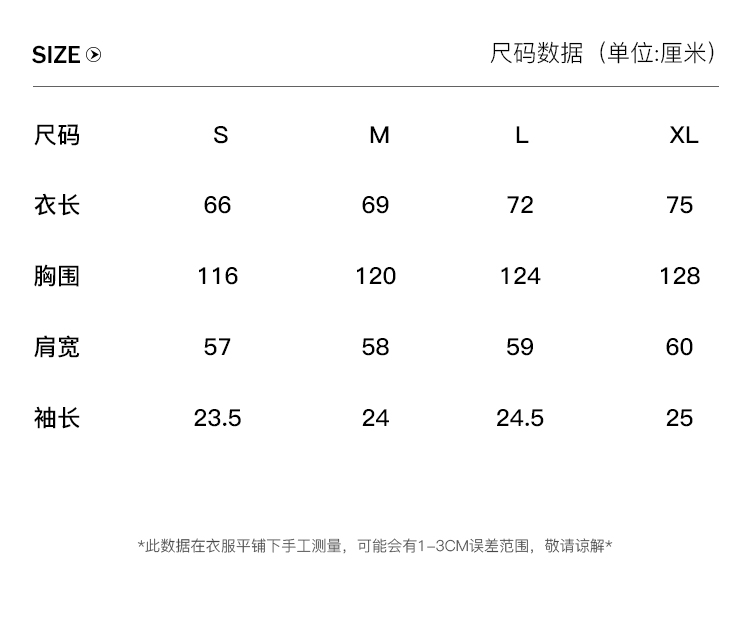 SIZE

尺码数据（单位:厘米）

| 尺码 | S | M | L | XL |
|---|---|---|---|---|
| 衣长 | 66 | 69 | 72 | 75 |
| 胸围 | 116 | 120 | 124 | 128 |
| 肩宽 | 57 | 58 | 59 | 60 |
| 袖长 | 23.5 | 24 | 24.5 | 25 |

*此数据在衣服平铺下手工测量，可能会有1-3CM误差范围，敬请谅解*